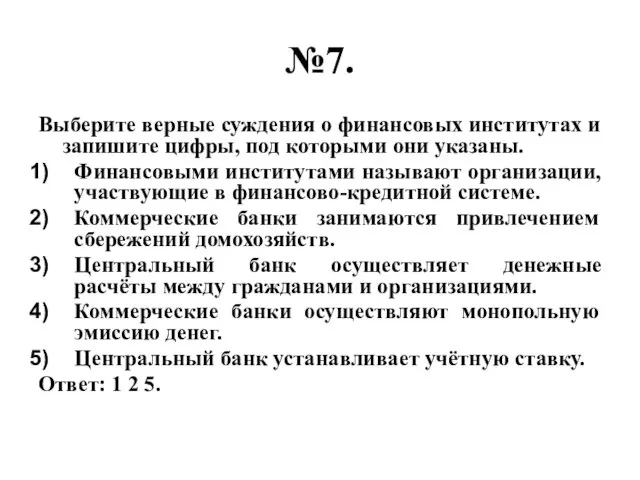 №7.

Выберите верные суждения о финансовых институтах и запишите цифры, под которыми они указаны.

1) Финансовыми институтами называют организации, участвующие в финансово-кредитной системе.

2) Коммерческие банки занимаются привлечением сбережений домохозяйств.

3) Центральный банк осуществляет денежные расчёты между гражданами и организациями.

4) Коммерческие банки осуществляют монопольную эмиссию денег.

5) Центральный банк устанавливает учётную ставку.

Ответ: 1 2 5.